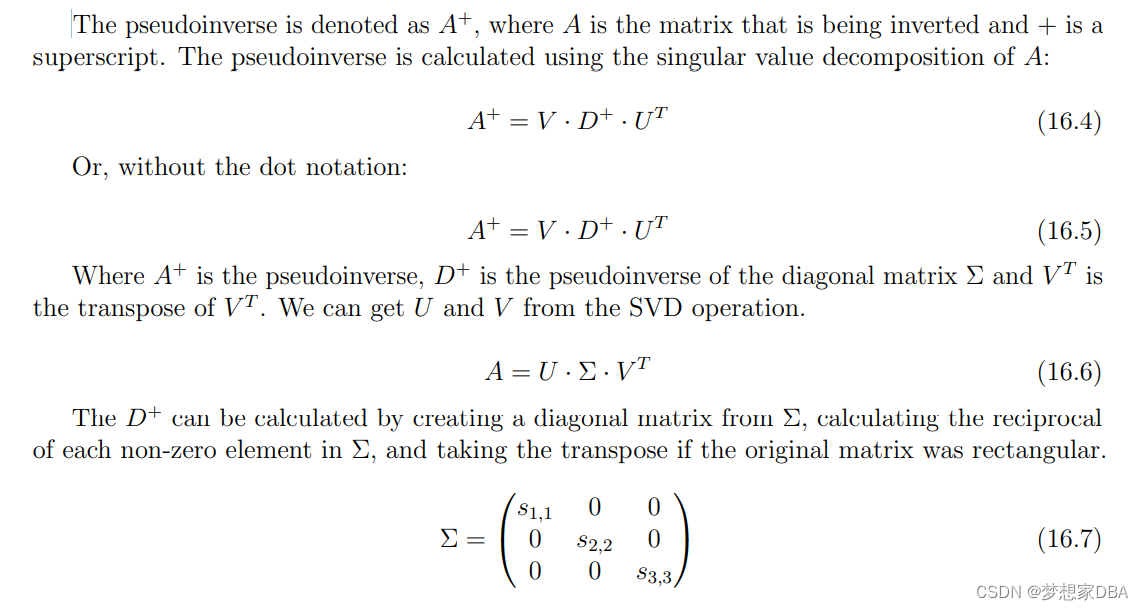 The pseudoinverse is denoted as $A^+$, where $A$ is the matrix that is being inverted and $+$ is a superscript. The pseudoinverse is calculated using the singular value decomposition of $A$:

$A^+ = V \cdot D^+ \cdot U^T$ (16.4)

Or, without the dot notation:

$A^+ = V \cdot D^+ \cdot U^T$ (16.5)

Where $A^+$ is the pseudoinverse, $D^+$ is the pseudoinverse of the diagonal matrix $\Sigma$ and $V^T$ is the transpose of $V^T$. We can get $U$ and $V$ from the SVD operation.

$A = U \cdot \Sigma \cdot V^T$ (16.6)

The $D^+$ can be calculated by creating a diagonal matrix from $\Sigma$, calculating the reciprocal of each non-zero element in $\Sigma$, and taking the transpose if the original matrix was rectangular.

$\Sigma = \begin{pmatrix} s_{1,1} & 0 & 0 \\ 0 & s_{2,2} & 0 \\ 0 & 0 & s_{3,3} \end{pmatrix}$ (16.7)

CSDN @梦想家DBA